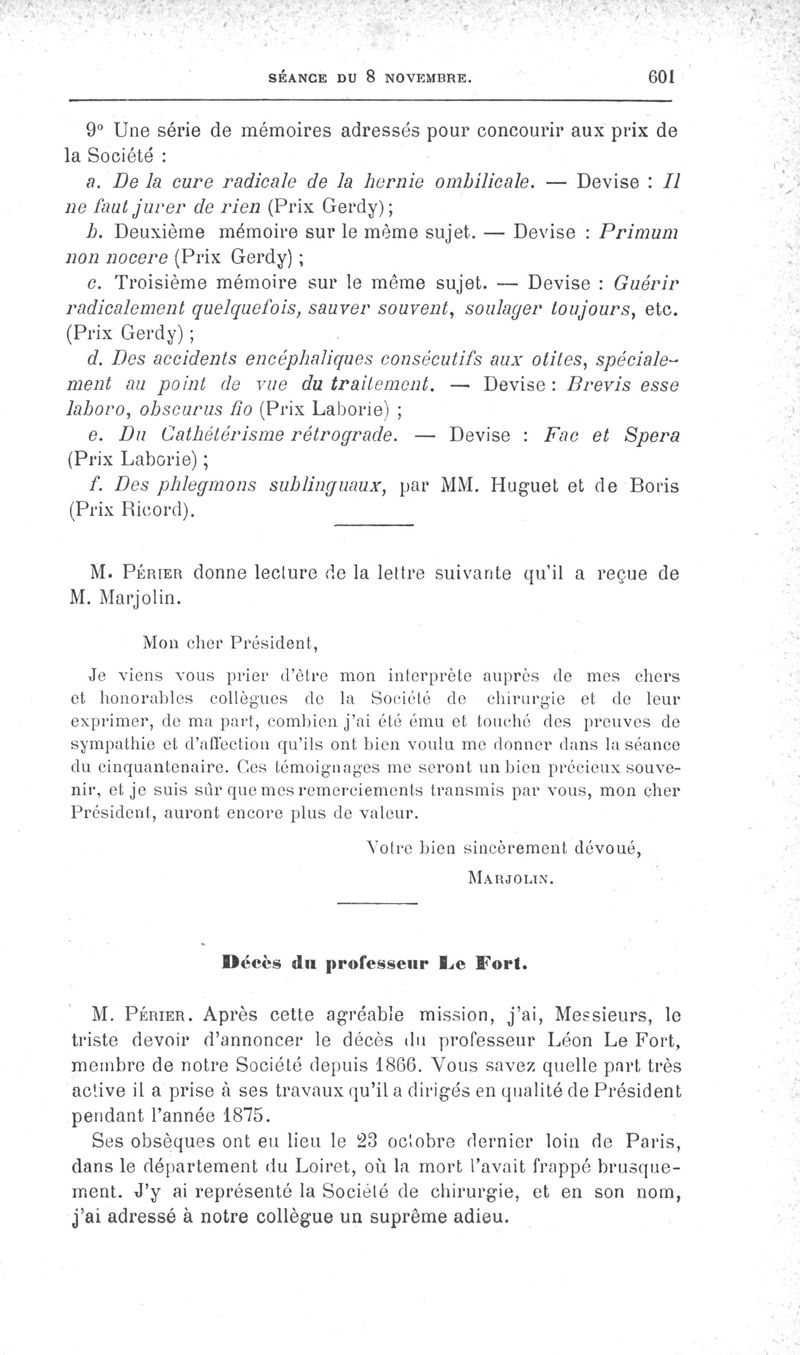 SÉANCE DU 8 NOVEMBRE. 601

9° Une série de mémoires adressés pour concourir aux prix de la Société :

a. De la cure radicale de la hernie ombilicale. — Devise : Il ne faut jurer de rien (Prix Gerdy);

b. Deuxième mémoire sur le même sujet. — Devise : Primum non nocere (Prix Gerdy) ;

c. Troisième mémoire sur le même sujet. — Devise : Guérir radicalement quelquefois, sauver souvent, soulager toujours, etc. (Prix Gerdy) ;

d. Des accidents encéphaliques consécutifs aux otites, spécialement au point de vue du traitement. — Devise : Brevis esse laboro, obscurus fio (Prix Laborie) ;

e. Du Cathétérisme rétrograde. — Devise : Fac et Spera (Prix Laborie) ;

f. Des phlegmons sublinguaux, par MM. Huguet et de Boris (Prix Ricord).

M. Périer donne lecture de la lettre suivante qu'il a reçue de M. Marjolin.

Mon cher Président,

Je viens vous prier d'être mon interprète auprès de mes chers et honorables collègues de la Société de chirurgie et de leur exprimer, de ma part, combien j'ai été ému et touché des preuves de sympathie et d'affection qu'ils ont bien voulu me donner dans la séance du cinquantenaire. Ces témoignages me seront un bien précieux souvenir, et je suis sûr que mes remerciements transmis par vous, mon cher Président, auront encore plus de valeur.

Votre bien sincèrement dévoué,

Marjolin.

Décès du professeur Le Fort.

M. Périer. Après cette agréable mission, j'ai, Messieurs, le triste devoir d'annoncer le décès du professeur Léon Le Fort, membre de notre Société depuis 1866. Vous savez quelle part très active il a prise à ses travaux qu'il a dirigés en qualité de Président pendant l'année 1875.

Ses obsèques ont eu lieu le 23 octobre dernier loin de Paris, dans le département du Loiret, où la mort l'avait frappé brusquement. J'y ai représenté la Société de chirurgie, et en son nom, j'ai adressé à notre collègue un suprême adieu.